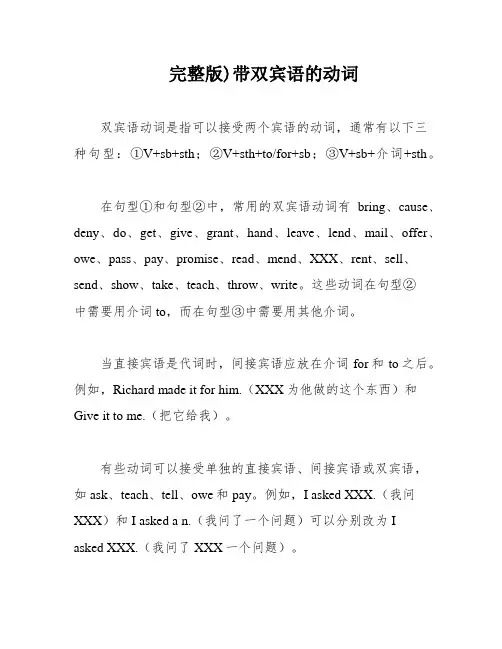 完整版)带双宾语的动词

双宾语动词是指可以接受两个宾语的动词，通常有以下三种句型：①V+sb+sth；②V+sth+to/for+sb；③V+sb+介词+sth。

在句型①和句型②中，常用的双宾语动词有 bring、cause、deny、do、get、give、grant、hand、leave、lend、mail、offer、owe、pass、pay、promise、read、mend、XXX、rent、sell、send、show、take、teach、throw、write。这些动词在句型②中需要用介词 to，而在句型③中需要用其他介词。

当直接宾语是代词时，间接宾语应放在介词 for 和 to 之后。例如，Richard made it for him.（XXX 为他做的这个东西）和 Give it to me.（把它给我）。

有些动词可以接受单独的直接宾语、间接宾语或双宾语，如 ask、teach、tell、owe 和 pay。例如，I asked XXX.（我问 XXX）和 I asked a n.（我问了一个问题）可以分别改为 I asked XXX.（我问了 XXX 一个问题）。